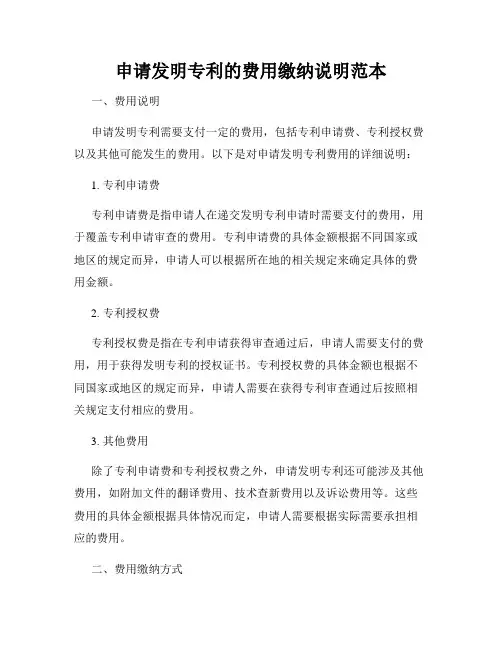 申请发明专利的费用缴纳说明范本

一、费用说明

申请发明专利需要支付一定的费用，包括专利申请费、专利授权费以及其他可能发生的费用。以下是对申请发明专利费用的详细说明：

1. 专利申请费

专利申请费是指申请人在递交发明专利申请时需要支付的费用，用于覆盖专利申请审查的费用。专利申请费的具体金额根据不同国家或地区的规定而异，申请人可以根据所在地的相关规定来确定具体的费用金额。

2. 专利授权费

专利授权费是指在专利申请获得审查通过后，申请人需要支付的费用，用于获得发明专利的授权证书。专利授权费的具体金额也根据不同国家或地区的规定而异，申请人需要在获得专利审查通过后按照相关规定支付相应的费用。

3. 其他费用

除了专利申请费和专利授权费之外，申请发明专利还可能涉及其他费用，如附加文件的翻译费用、技术查新费用以及诉讼费用等。这些费用的具体金额根据具体情况而定，申请人需要根据实际需要承担相应的费用。

二、费用缴纳方式